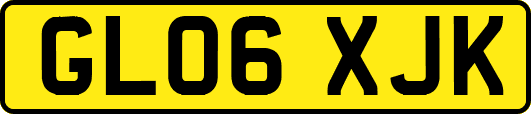 GL06 XJK